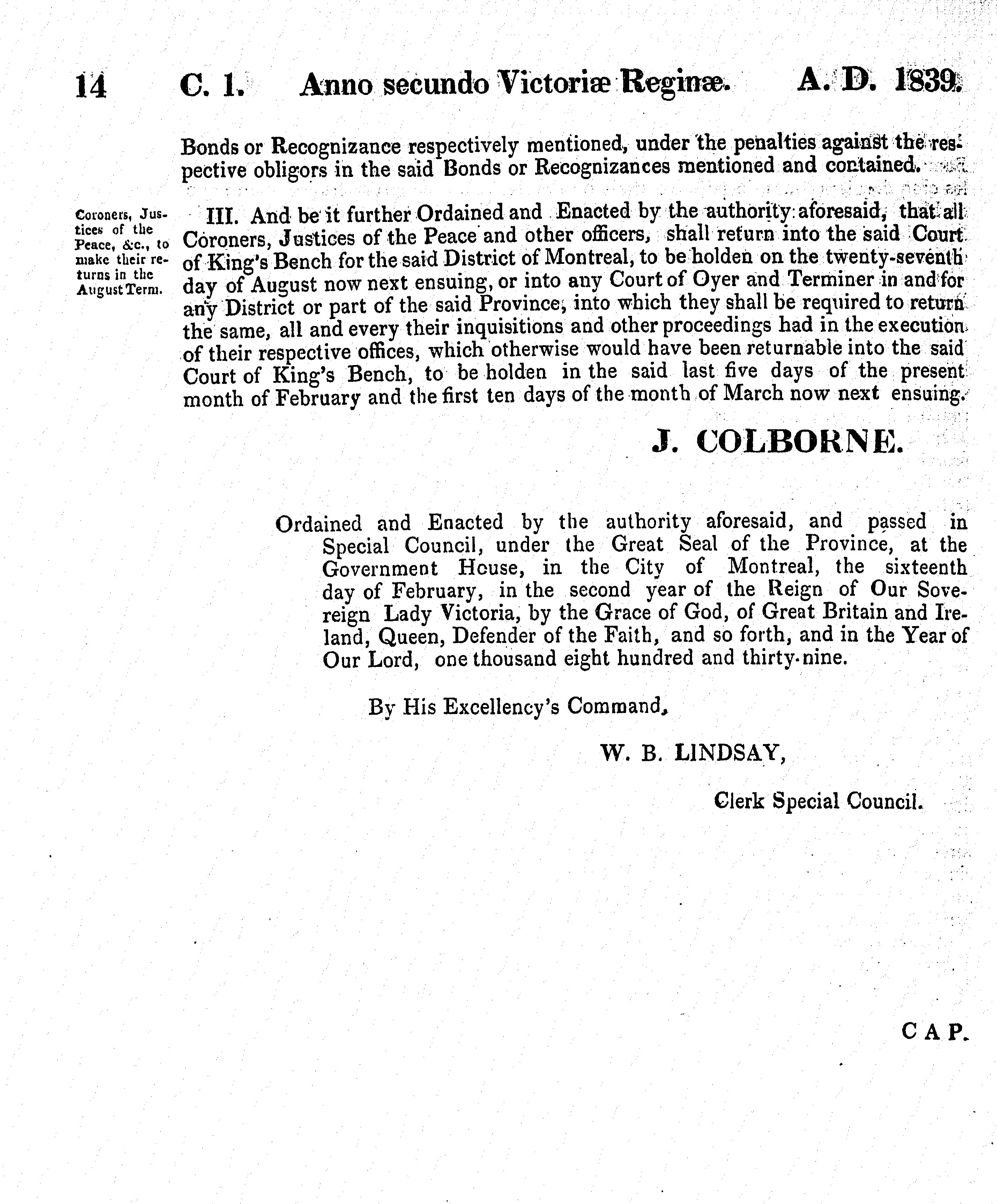 14 C. 1. Anno secundo Victoriæ Reginæ. A. D. 1839.

Bonds or Recognizance respectively mentioned, under the penalties against the respective obligors in the said Bonds or Recognizances mentioned and contained.

Coroners, Justices of the Peace, &c., to make their returns in the August Term.

III. And be it further Ordained and Enacted by the authority aforesaid, that all Coroners, Justices of the Peace and other officers, shall return into the said Court of King's Bench for the said District of Montreal, to be holden on the twenty-seventh day of August now next ensuing, or into any Court of Oyer and Terminer in and for any District or part of the said Province, into which they shall be required to return the same, all and every their inquisitions and other proceedings had in the execution of their respective offices, which otherwise would have been returnable into the said Court of King's Bench, to be holden in the said last five days of the present month of February and the first ten days of the month of March now next ensuing.

J. COLBORNE.

Ordained and Enacted by the authority aforesaid, and passed in Special Council, under the Great Seal of the Province, at the Government House, in the City of Montreal, the sixteenth day of February, in the second year of the Reign of Our Sovereign Lady Victoria, by the Grace of God, of Great Britain and Ireland, Queen, Defender of the Faith, and so forth, and in the Year of Our Lord, one thousand eight hundred and thirty-nine.

By His Excellency's Command,

W. B. LINDSAY,

Clerk Special Council.

CAP.